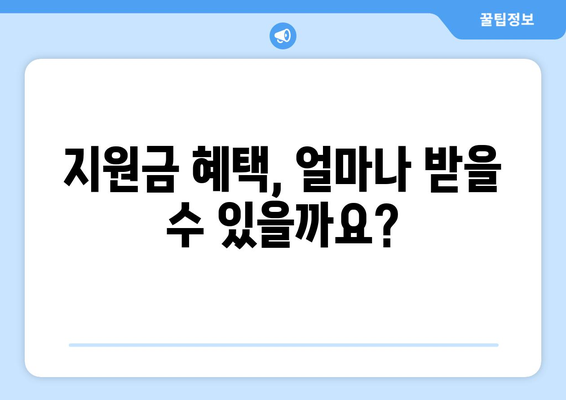 꿀팁정보

지원금 혜택, 얼마나 받을 수 있을까요?